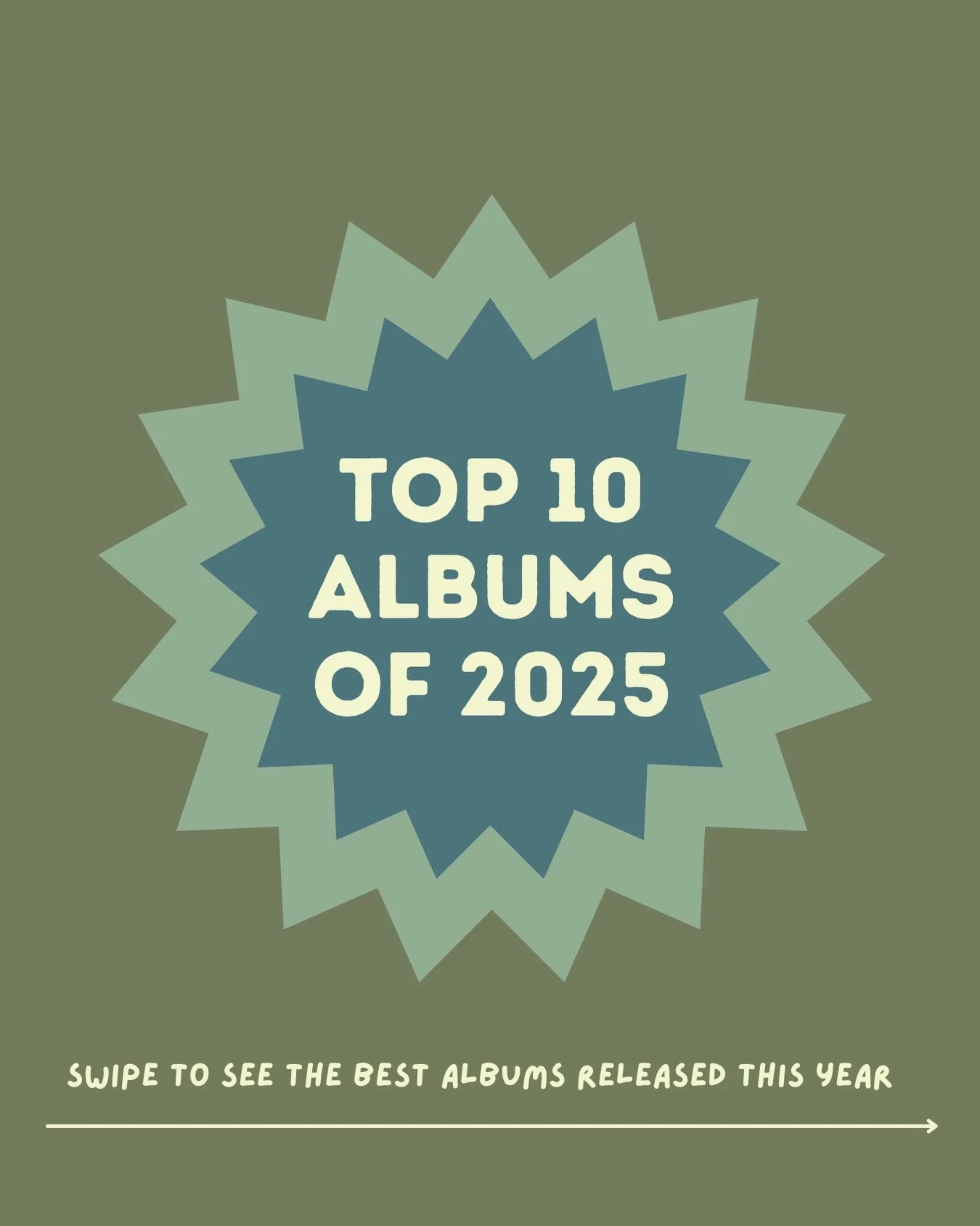 TOP 10 ALBUMS OF 2025

SWIPE TO SEE THE BEST ALBUMS RELEASED THIS YEAR